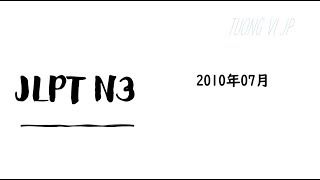 TUONG VI JP

JLPT N3

2010年07月